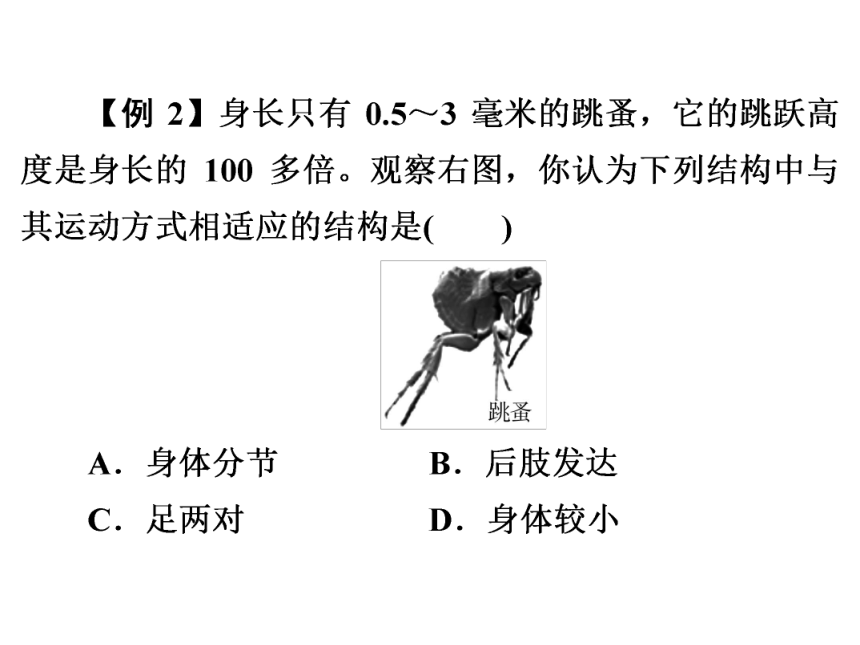 【例 2】身长只有 0.5～3 毫米的跳蚤，它的跳跃高度是身长的 100 多倍。观察右图，你认为下列结构中与其运动方式相适应的结构是(　　)

跳蚤

A．身体分节　　B．后肢发达

C．足两对　　D．身体较小